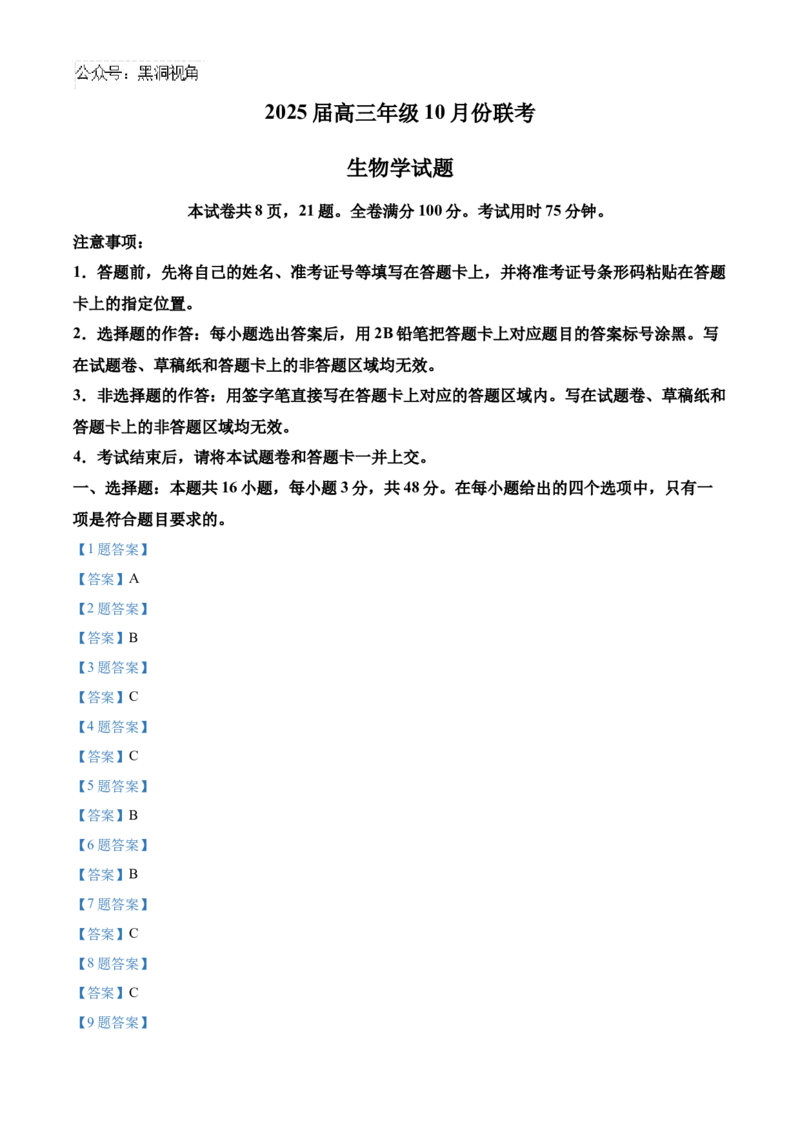 公众号：黑洞视角

2025届高三年级10月份联考

生物学试题

本试卷共8页，21题。全卷满分100分。考试用时75分钟。

注意事项：

1.答题前，先将自己的姓名、准考证号等填写在答题卡上，并将准考证号条形码粘贴在答题卡上的指定位置。

2.选择题的作答：每小题选出答案后，用2B铅笔把答题卡上对应题目的答案标号涂黑。写在试题卷、草稿纸和答题卡上的非答题区域均无效。

3.非选择题的作答：用签字笔直接写在答题卡上对应的答题区域内。写在试题卷、草稿纸和答题卡上的非答题区域均无效。

4.考试结束后，请将本试题卷和答题卡一并上交。

一、选择题：本题共16小题，每小题3分，共48分。在每小题给出的四个选项中，只有一项是符合题目要求的。

【1题答案】

【答案】A

【2题答案】

【答案】B

【3题答案】

【答案】C

【4题答案】

【答案】C

【5题答案】

【答案】B

【6题答案】

【答案】B

【7题答案】

【答案】C

【8题答案】

【答案】C

【9题答案】